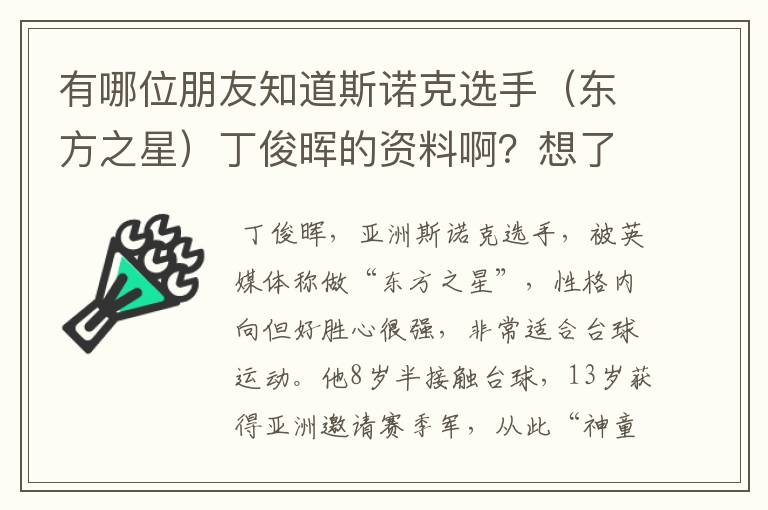 有哪位朋友知道斯诺克选手（东方之星）丁俊晖的资料啊？想了

丁俊晖，亚洲斯诺克选手，被英媒体称做“东方之星”，性格内向但好胜心很强，非常适合台球运动。他8岁半接触台球，13岁获得亚洲邀请赛季军，从此“神童